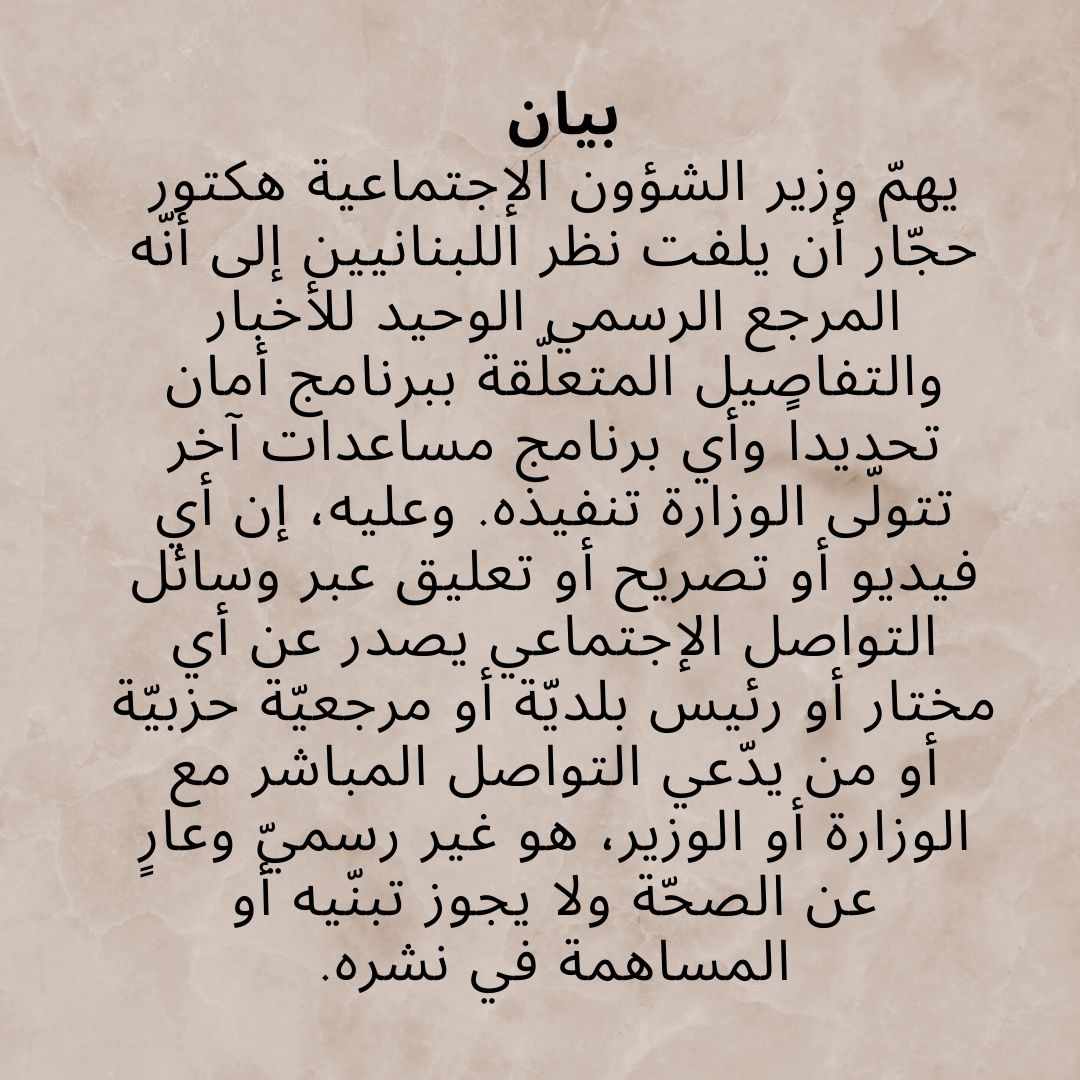 بيان
يهمّ وزير الشؤون الإجتماعية هكتور حجّار أن يلفت نظر اللبنانيين إلى أنّه المرجع الرسمي الوحيد للأخبار والتفاصيل المتعلّقة ببرنامج أمان تحديداً وأي برنامج مساعدات آخر تتولّى الوزارة تنفيذه. وعليه، إن أي فيديو أو تصريح أو تعليق عبر وسائل التواصل الإجتماعي يصدر عن أي مختار أو رئيس بلديّة أو مرجعيّة حزبيّة أو من يدّعي التواصل المباشر مع الوزارة أو الوزير، هو غير رسميّ وعارٍ عن الصحّة ولا يجوز تبنّيه أو المساهمة في نشره.